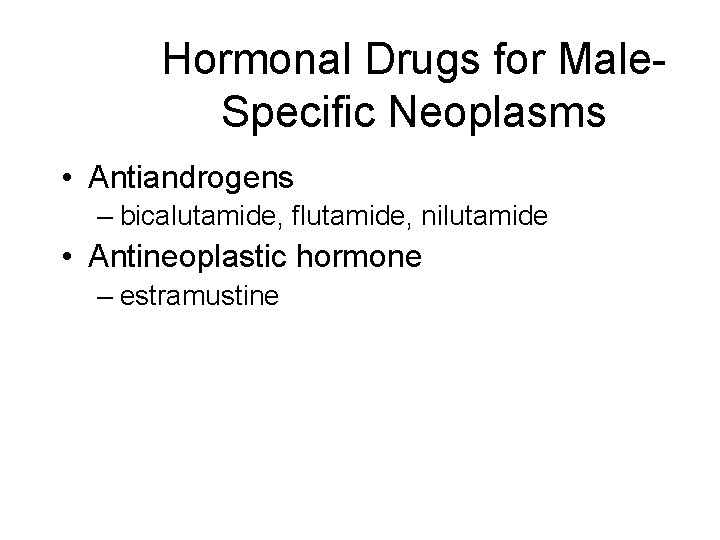 Hormonal Drugs for Male-Specific Neoplasms

• Antiandrogens
– bicalutamide, flutamide, nilutamide
• Antineoplastic hormone
– estramustine